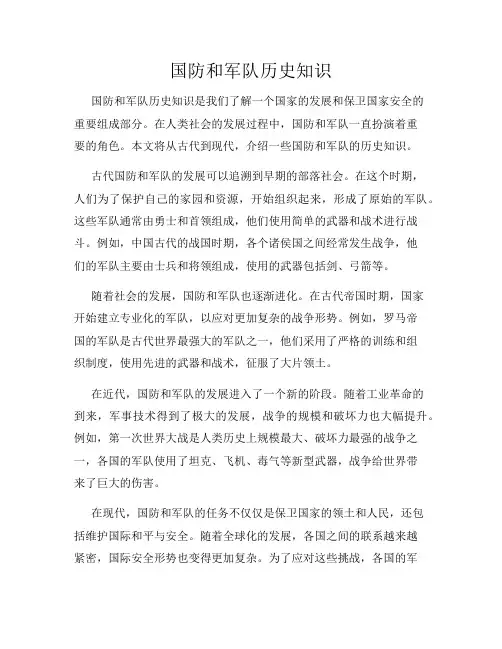 国防和军队历史知识

国防和军队历史知识是我们了解一个国家的发展和保卫国家安全的重要组成部分。在人类社会的发展过程中，国防和军队一直扮演着重要的角色。本文将从古代到现代，介绍一些国防和军队的历史知识。

古代国防和军队的发展可以追溯到早期的部落社会。在这个时期，人们为了保护自己的家园和资源，开始组织起来，形成了原始的军队。这些军队通常由勇士和首领组成，他们使用简单的武器和战术进行战斗。例如，中国古代的战国时期，各个诸侯国之间经常发生战争，他们的军队主要由士兵和将领组成，使用的武器包括剑、弓箭等。

随着社会的发展，国防和军队也逐渐进化。在古代帝国时期，国家开始建立专业化的军队，以应对更加复杂的战争形势。例如，罗马帝国的军队是古代世界最强大的军队之一，他们采用了严格的训练和组织制度，使用先进的武器和战术，征服了大片领土。

在近代，国防和军队的发展进入了一个新的阶段。随着工业革命的到来，军事技术得到了极大的发展，战争的规模和破坏力也大幅提升。例如，第一次世界大战是人类历史上规模最大、破坏力最强的战争之一，各国的军队使用了坦克、飞机、毒气等新型武器，战争给世界带来了巨大的伤害。

在现代，国防和军队的任务不仅仅是保卫国家的领土和人民，还包括维护国际和平与安全。随着全球化的发展，各国之间的联系越来越紧密，国际安全形势也变得更加复杂。为了应对这些挑战，各国的军